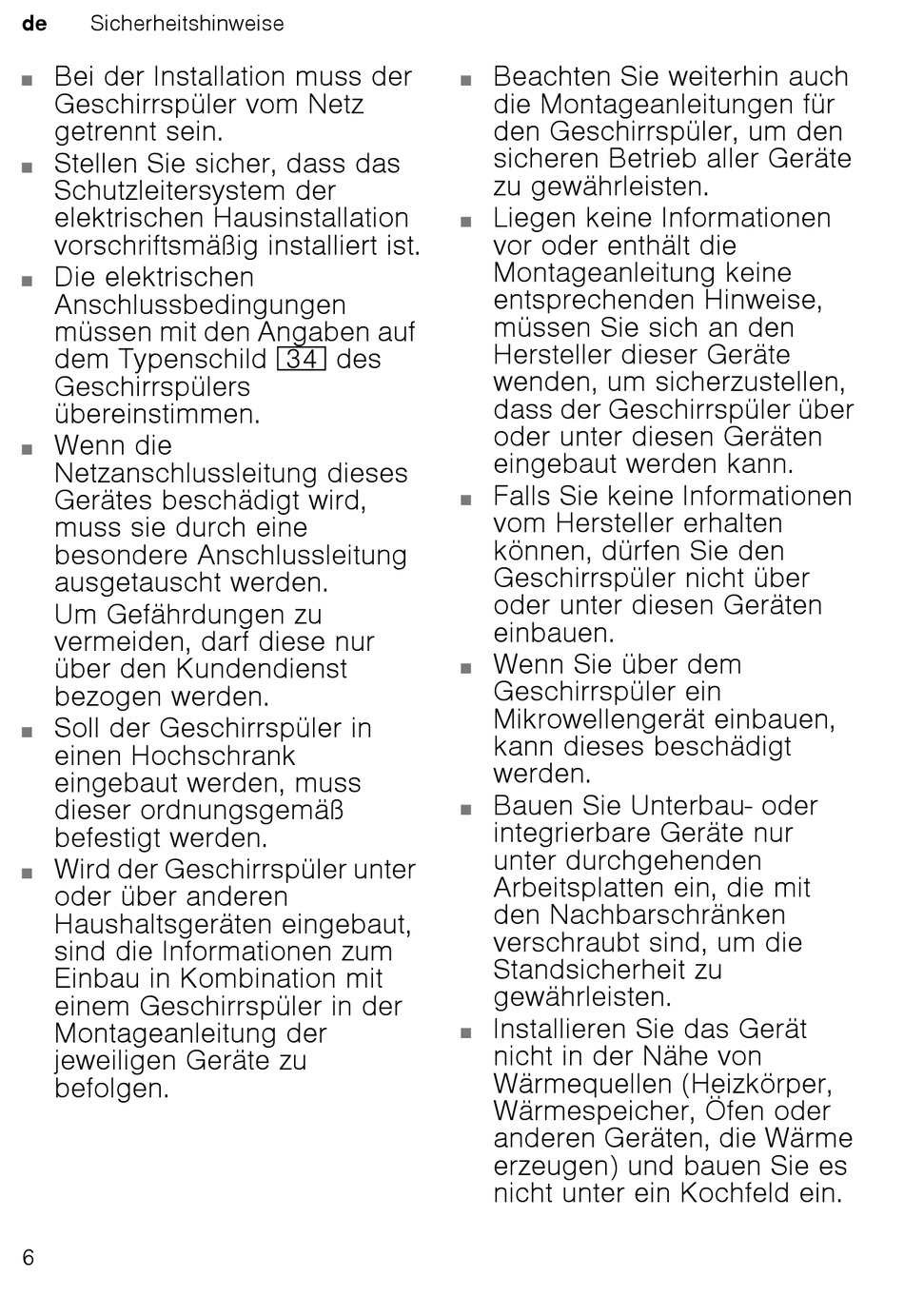 de Sicherheitshinweise

■ Bei der Installation muss der Geschirrspüler vom Netz getrennt sein.
■ Stellen Sie sicher, dass das Schutzleitersystem der elektrischen Hausinstallation vorschriftsmäßig installiert ist.
■ Die elektrischen Anschlussbedingungen müssen mit den Angaben auf dem Typenschild 34 des Geschirrspülers übereinstimmen.
■ Wenn die Netzanschlussleitung dieses Gerätes beschädigt wird, muss sie durch eine besondere Anschlussleitung ausgetauscht werden.

Um Gefährdungen zu vermeiden, darf diese nur über den Kundendienst bezogen werden.
■ Soll der Geschirrspüler in einen Hochschrank eingebaut werden, muss dieser ordnungsgemäß befestigt werden.
■ Wird der Geschirrspüler unter oder über anderen Haushaltsgeräten eingebaut, sind die Informationen zum Einbau in Kombination mit einem Geschirrspüler in der Montageanleitung der jeweiligen Geräte zu befolgen.

■ Beachten Sie weiterhin auch die Montageanleitungen für den Geschirrspüler, um den sicheren Betrieb aller Geräte zu gewährleisten.
■ Liegen keine Informationen vor oder enthält die Montageanleitung keine entsprechenden Hinweise, müssen Sie sich an den Hersteller dieser Geräte wenden, um sicherzustellen, dass der Geschirrspüler über oder unter diesen Geräten eingebaut werden kann.
■ Falls Sie keine Informationen vom Hersteller erhalten können, dürfen Sie den Geschirrspüler nicht über oder unter diesen Geräten einbauen.
■ Wenn Sie über dem Geschirrspüler ein Mikrowellengerät einbauen, kann dieses beschädigt werden.
■ Bauen Sie Unterbau- oder integrierbare Geräte nur unter durchgehenden Arbeitsplatten ein, die mit den Nachbarschränken verschraubt sind, um die Standsicherheit zu gewährleisten.
■ Installieren Sie das Gerät nicht in der Nähe von Wärmequellen (Heizkörper, Wärmespeicher, Öfen oder anderen Geräten, die Wärme erzeugen) und bauen Sie es nicht unter ein Kochfeld ein.

6